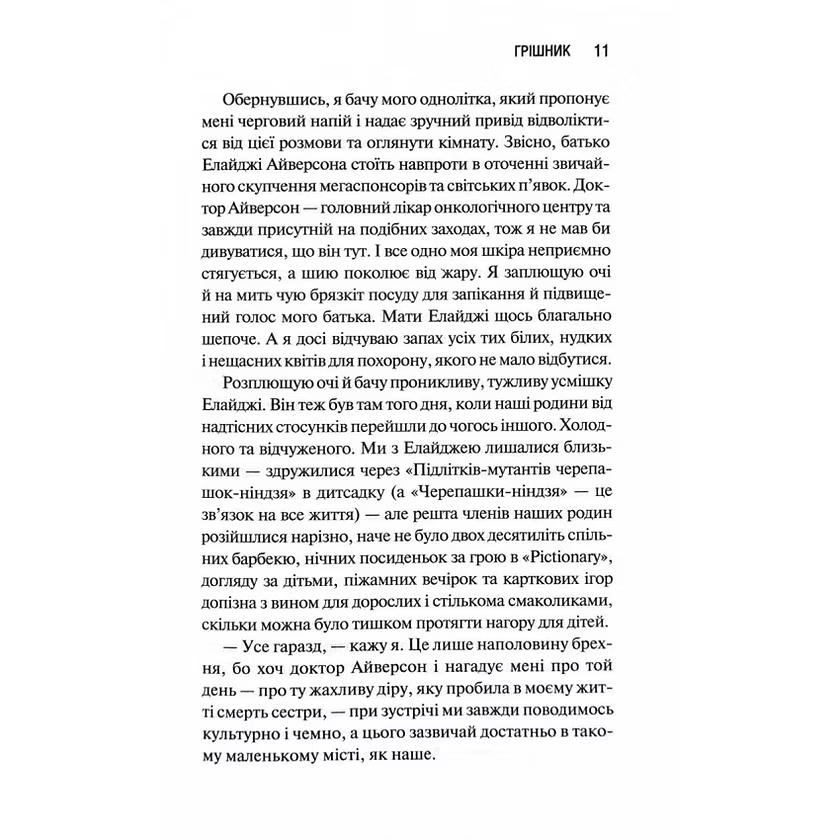 ГРІШНИК 11

Обернувшись, я бачу мого однолітка, який пропонує мені черговий напій і надає зручний привід відволіктися від цієї розмови та оглянути кімнату. Звісно, батько Елайджі Айверсона стоїть навпроти в оточенні звичайного скупчення мегаспонсорів та світських п'явок. Доктор Айверсон — головний лікар онкологічного центру та завжди присутній на подібних заходах, тож я не мав би дивуватися, що він тут. І все одно моя шкіра неприємно стягується, а шию поколює від жару. Я заплющую очі й на мить чую брязкіт посуду для запікання й підвищений голос мого батька. Мати Елайджі щось благально шепоче. А я досі відчуваю запах усіх тих білих, нудких і нещасних квітів для похорону, якого не мало відбутися.

Розплющую очі й бачу проникливу, тужливу усмішку Елайджі. Він теж був там того дня, коли наші родини від надтісних стосунків перейшли до чогось іншого. Холодного та відчуженого. Ми з Елайджею лишалися близькими — здружилися через «Підлітків-мутантів черепашок-ніндзя» в дитсадку (а «Черепашки-ніндзя» — це зв'язок на все життя) — але решта членів наших родин розійшлися нарізно, наче не було двох десятиліть спільних барбекю, нічних посиденьок за грою в «Pictionary», догляду за дітьми, піжамних вечірок та карткових ігор допізна з вином для дорослих і стількома смаколиками, скільки можна було тишком протягти нагору для дітей.

— Усе гаразд, — кажу я. Це лише наполовину брехня, бо хоч доктор Айверсон і нагадує мені про той день — про ту жахливу діру, яку пробила в моєму житті смерть сестри, — при зустрічі ми завжди поводимось культурно і чемно, а цього зазвичай достатньо в такому маленькому місті, як наше.